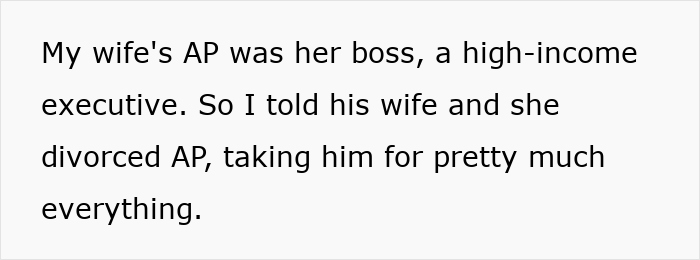 My wife's AP was her boss, a high-income executive. So I told his wife and she divorced AP, taking him for pretty much everything.